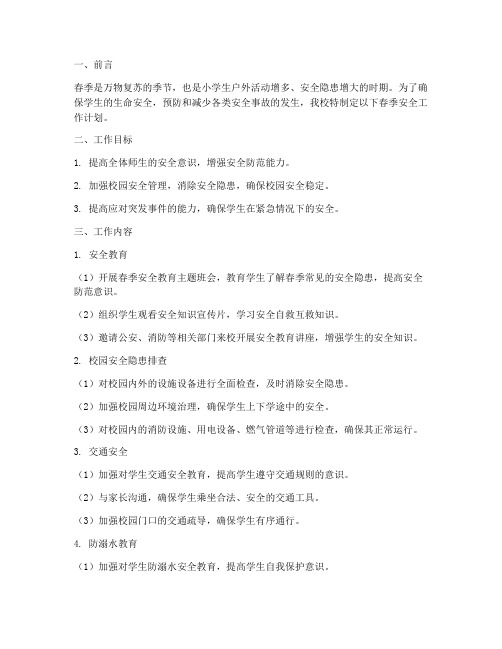 一、前言

春季是万物复苏的季节，也是小学生户外活动增多、安全隐患增大的时期。为了确保学生的生命安全，预防和减少各类安全事故的发生，我校特制定以下春季安全工作计划。

二、工作目标

1. 提高全体师生的安全意识，增强安全防范能力。

2. 加强校园安全管理，消除安全隐患，确保校园安全稳定。

3. 提高应对突发事件的能力，确保学生在紧急情况下的安全。

三、工作内容

1. 安全教育

（1）开展春季安全教育主题班会，教育学生了解春季常见的安全隐患，提高安全防范意识。

（2）组织学生观看安全知识宣传片，学习安全自救互救知识。

（3）邀请公安、消防等相关部门来校开展安全教育讲座，增强学生的安全知识。

2. 校园安全隐患排查

（1）对校园内外的设施设备进行全面检查，及时消除安全隐患。

（2）加强校园周边环境治理，确保学生上下学途中的安全。

（3）对校园内的消防设施、用电设备、燃气管道等进行检查，确保其正常运行。

3. 交通安全

（1）加强对学生交通安全教育，提高学生遵守交通规则的意识。

（2）与家长沟通，确保学生乘坐合法、安全的交通工具。

（3）加强校园门口的交通疏导，确保学生有序通行。

4. 防溺水教育

（1）加强对学生防溺水安全教育，提高学生自我保护意识。